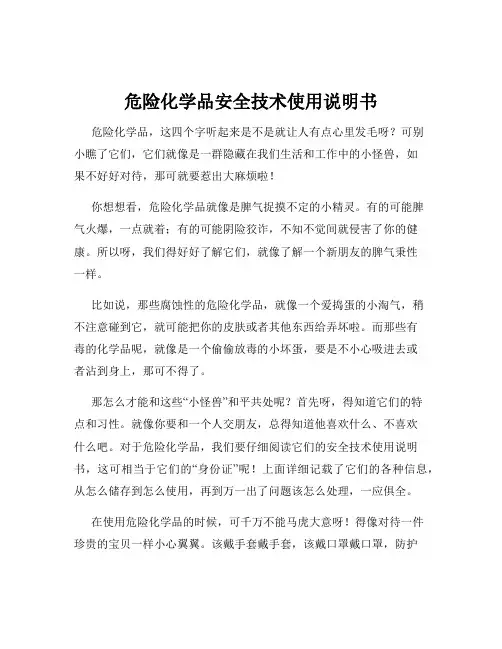 危险化学品安全技术使用说明书

危险化学品，这四个字听起来是不是就让人有点心里发毛呀？可别小瞧了它们，它们就像是一群隐藏在我们生活和工作中的小怪兽，如果不好好对待，那可就要惹出大麻烦啦！

你想想看，危险化学品就像是脾气捉摸不定的小精灵。有的可能脾气火爆，一点就着；有的可能阴险狡诈，不知不觉间就侵害了你的健康。所以呀，我们得好好了解它们，就像了解一个新朋友的脾气秉性一样。

比如说，那些腐蚀性的危险化学品，就像一个爱捣蛋的小淘气，稍不注意碰到它，就可能把你的皮肤或者其他东西给弄坏啦。而那些有毒的化学品呢，就像是一个偷偷放毒的小坏蛋，要是不小心吸进去或者沾到身上，那可不得了。

那怎么才能和这些“小怪兽”和平共处呢？首先呀，得知道它们的特点和习性。就像你要和一个人交朋友，总得知道他喜欢什么、不喜欢什么吧。对于危险化学品，我们要仔细阅读它们的安全技术使用说明书，这可相当于它们的“身份证”呢！上面详细记载了它们的各种信息，从怎么储存到怎么使用，再到万一出了问题该怎么处理，一应俱全。

在使用危险化学品的时候，可千万不能马虎大意呀！得像对待一件珍贵的宝贝一样小心翼翼。该戴手套戴手套，该戴口罩戴口罩，防护